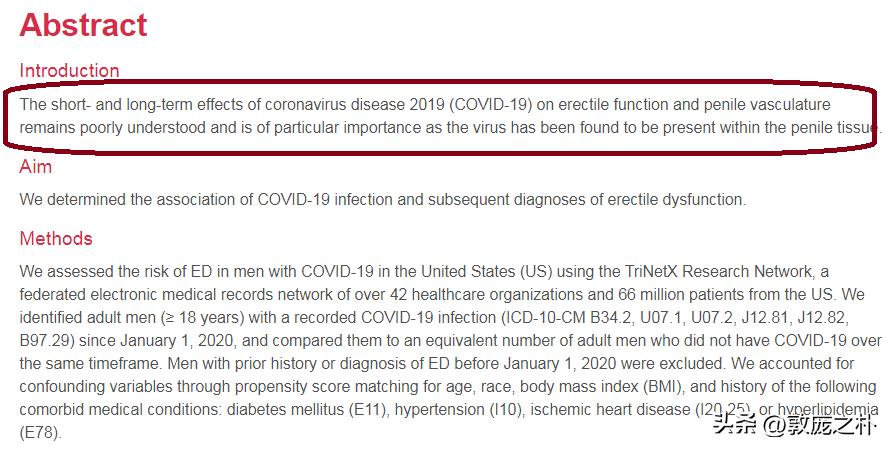 Abstract

Introduction

The short- and long-term effects of coronavirus disease 2019 (COVID-19) on erectile function and penile vasculature remains poorly understood and is of particular importance as the virus has been found to be present within the penile tissue.

Aim

We determined the association of COVID-19 infection and subsequent diagnoses of erectile dysfunction.

Methods

We assessed the risk of ED in men with COVID-19 in the United States (US) using the TriNetX Research Network, a federated electronic medical records network of over 42 healthcare organizations and 66 million patients from the US. We identified adult men (≥ 18 years) with a recorded COVID-19 infection (ICD-10-CM B34.2, U07.1, U07.2, J12.81, J12.82, B97.29) since January 1, 2020, and compared them to an equivalent number of adult men who did not have COVID-19 over the same timeframe. Men with prior history or diagnosis of ED before January 1, 2020 were excluded. We accounted for confounding variables through propensity score matching for age, race, body mass index (BMI), and history of the following comorbid medical conditions: diabetes mellitus (E11), hypertension (I10), ischemic heart disease (I20-25), or hyperlipidemia (E78).

头条 @敦庞之朴